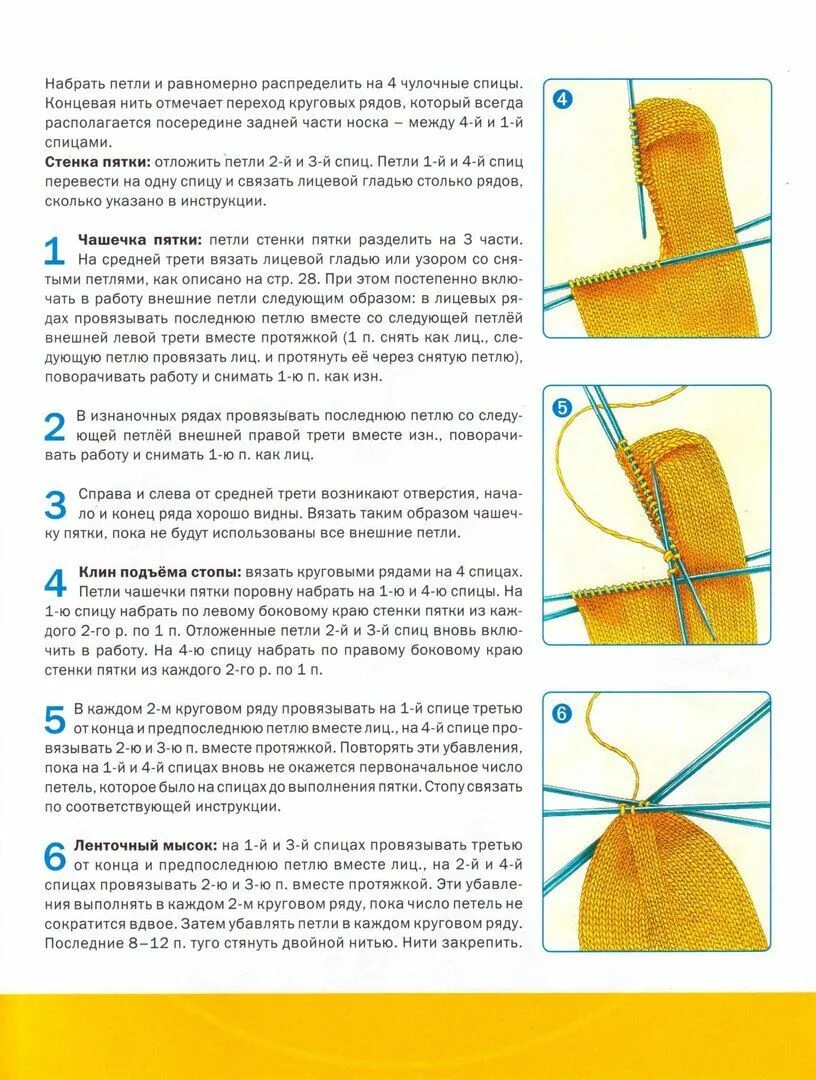 Набрать петли и равномерно распределить на 4 чулочные спицы. Концевая нить отмечает переход круговых рядов, который всегда располагается посередине задней части носка – между 4-й и 1-й спицами.

**Стенка пятки:** отложить петли 2-й и 3-й спиц. Петли 1-й и 4-й спиц перевести на одну спицу и связать лицевой гладью столько рядов, сколько указано в инструкции.

1 **Чашечка пятки:** петли стенки пятки разделить на 3 части. На средней трети вязать лицевой гладью или узором со снятыми петлями, как описано на стр. 28. При этом постепенно включать в работу внешние петли следующим образом: в лицевых рядах провязывать последнюю петлю вместе со следующей петлёй внешней левой трети вместе протяжкой (1 п. снять как лиц., следующую петлю провязать лиц. и протянуть её через снятую петлю), поворачивать работу и снимать 1-ю п. как изн.

2 В изнаночных рядах провязывать последнюю петлю со следующей петлёй внешней правой трети вместе изн., поворачивать работу и снимать 1-ю п. как лиц.

3 Справа и слева от средней трети возникают отверстия, начало и конец ряда хорошо видны. Вязать таким образом чашечку пятки, пока не будут использованы все внешние петли.

4 **Клин подъёма стопы:** вязать круговыми рядами на 4 спицах. Петли чашечки пятки поровну набрать на 1-ю и 4-ю спицы. На 1-ю спицу набрать по левому боковому краю стенки пятки из каждого 2-го р. по 1 п. Отложенные петли 2-й и 3-й спиц вновь включить в работу. На 4-ю спицу набрать по правому боковому краю стенки пятки из каждого 2-го р. по 1 п.

5 В каждом 2-м круговом ряду провязывать на 1-й спице третью от конца и предпоследнюю петлю вместе лиц., на 4-й спице провязывать 2-ю и 3-ю п. вместе протяжкой. Повторять эти убавления, пока на 1-й и 4-й спицах вновь не окажется первоначальное число петель, которое было на спицах до выполнения пятки. Стопу связать по соответствующей инструкции.

6 **Ленточный мысок:** на 1-й и 3-й спицах провязывать третью от конца и предпоследнюю петлю вместе лиц., на 2-й и 4-й спицах провязывать 2-ю и 3-ю п. вместе протяжкой. Эти убавления выполнять в каждом 2-м круговом ряду, пока число петель не сократится вдвое. Затем убавлять петли в каждом круговом ряду. Последние 8–12 п. туго стянуть двойной нитью. Нити закрепить.

4

5

6